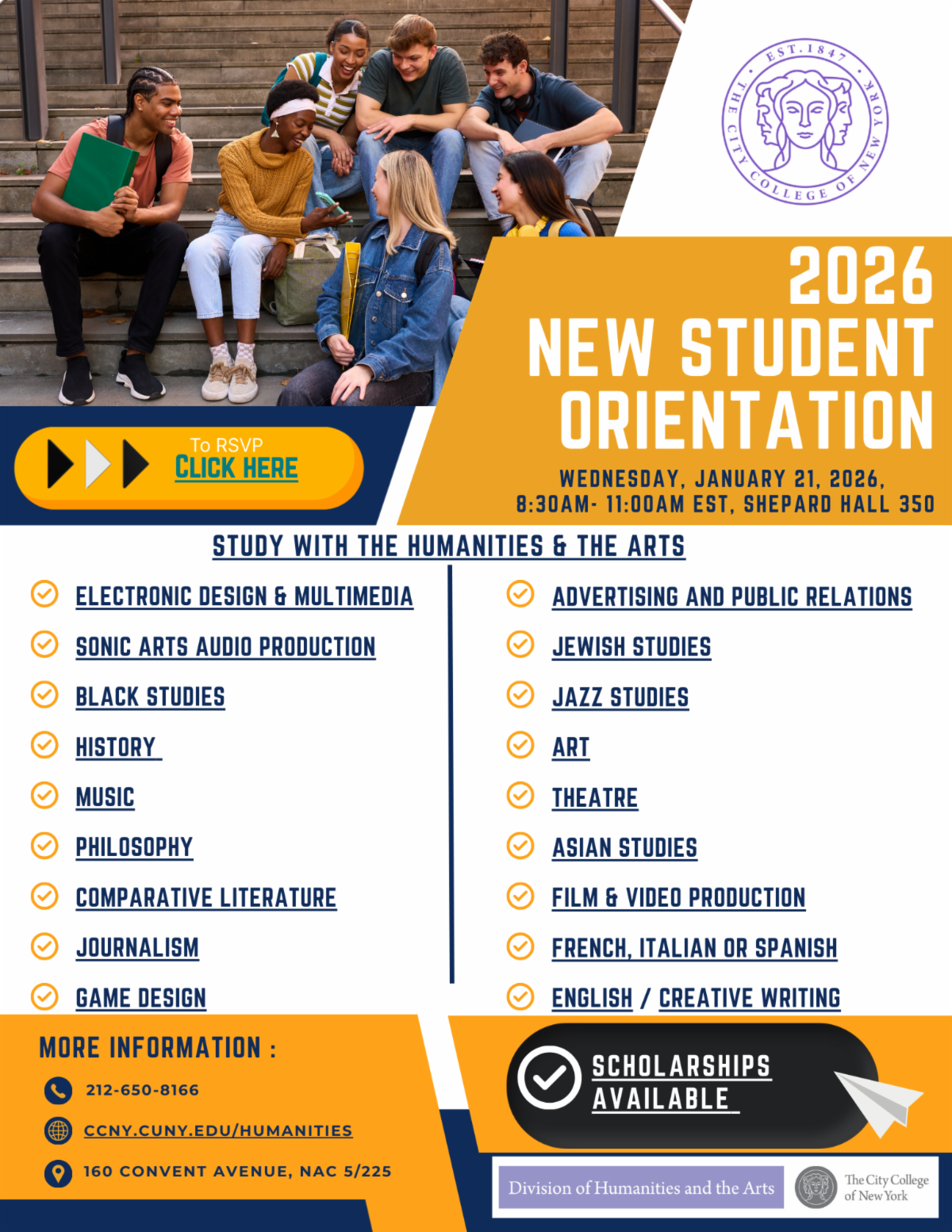 EST. 1847 THE CITY COLLEGE OF NEW YORK

2026 NEW STUDENT ORIENTATION

WEDNESDAY, JANUARY 21, 2026,
8:30AM- 11:00AM EST, SHEPARD HALL 350

To RSVP
CLICK HERE

STUDY WITH THE HUMANITIES & THE ARTS

ELECTRONIC DESIGN & MULTIMEDIA
SONIC ARTS AUDIO PRODUCTION
BLACK STUDIES
HISTORY
MUSIC
PHILOSOPHY
COMPARATIVE LITERATURE
JOURNALISM
GAME DESIGN

ADVERTISING AND PUBLIC RELATIONS
JEWISH STUDIES
JAZZ STUDIES
ART
THEATRE
ASIAN STUDIES
FILM & VIDEO PRODUCTION
FRENCH, ITALIAN OR SPANISH
ENGLISH / CREATIVE WRITING

MORE INFORMATION :
212-650-8166
CCNY.CUNY.EDU/HUMANITIES
160 CONVENT AVENUE, NAC 5/225

SCHOLARSHIPS AVAILABLE

Division of Humanities and the Arts
The City College of New York